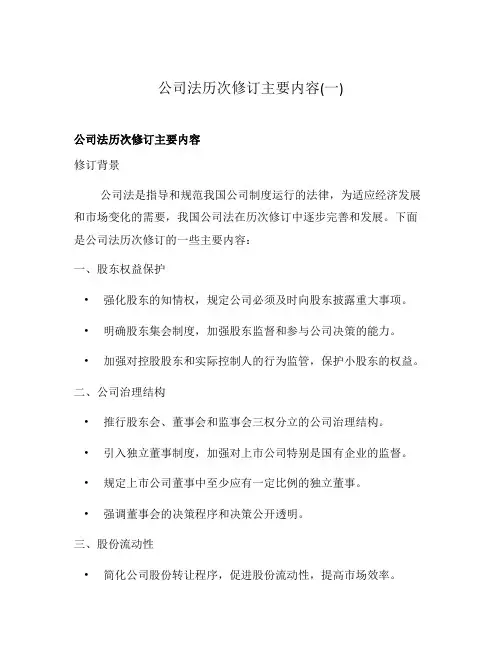 公司法历次修订主要内容(一)

公司法历次修订主要内容

修订背景

公司法是指导和规范我国公司制度运行的法律，为适应经济发展和市场变化的需要，我国公司法在历次修订中逐步完善和发展。下面是公司法历次修订的一些主要内容：

一、股东权益保护

• 强化股东的知情权，规定公司必须及时向股东披露重大事项。

• 明确股东集会制度，加强股东监督和参与公司决策的能力。

• 加强对控股股东和实际控制人的行为监管，保护小股东的权益。

二、公司治理结构

• 推行股东会、董事会和监事会三权分立的公司治理结构。

• 引入独立董事制度，加强对上市公司特别是国有企业的监督。

• 规定上市公司董事中至少应有一定比例的独立董事。

• 强调董事会的决策程序和决策公开透明。

三、股份流动性

• 简化公司股份转让程序，促进股份流动性，提高市场效率。